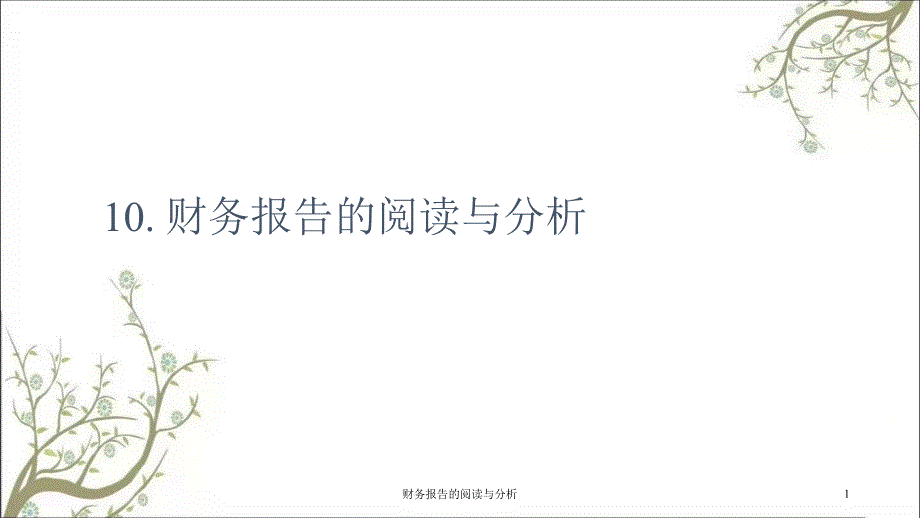 10. 财务报告的阅读与分析

财务报告的阅读与分析

1